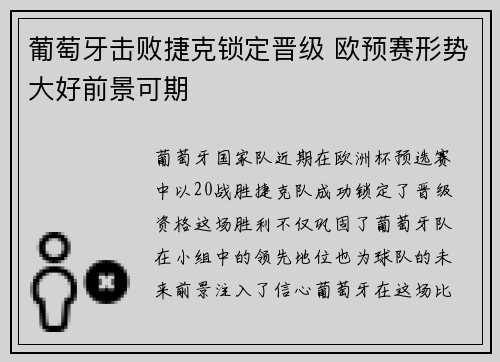 葡萄牙击败捷克锁定晋级 欧预赛形势大好前景可期

葡萄牙国家队近期在欧洲杯预选赛中以20战胜捷克队成功锁定了晋级资格这场胜利不仅巩固了葡萄牙队在小组中的领先地位也为球队的未来前景注入了信心葡萄牙在这场比